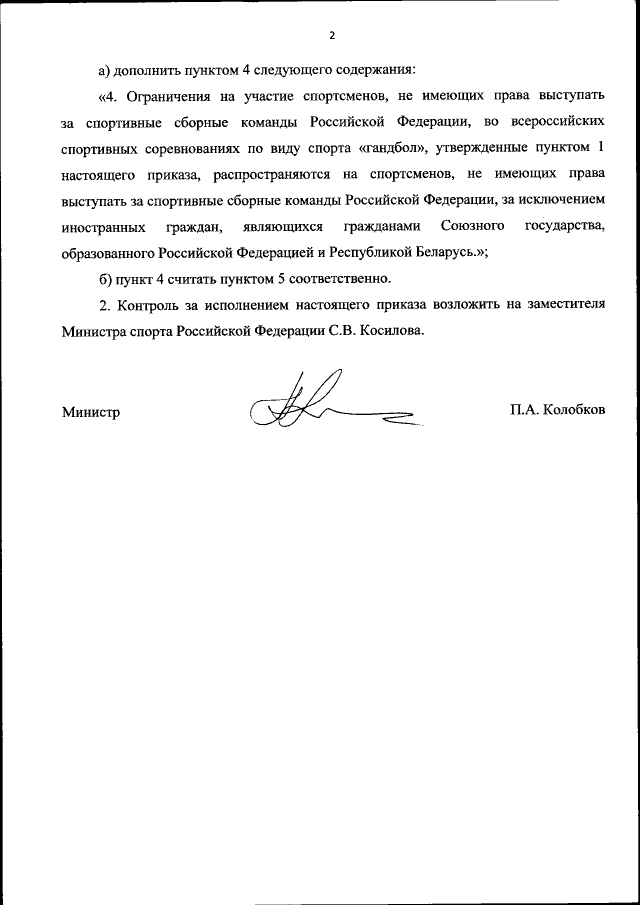 2

а) дополнить пунктом 4 следующего содержания:

«4. Ограничения на участие спортсменов, не имеющих права выступать за спортивные сборные команды Российской Федерации, во всероссийских спортивных соревнованиях по виду спорта «гандбол», утвержденные пунктом 1 настоящего приказа, распространяются на спортсменов, не имеющих права выступать за спортивные сборные команды Российской Федерации, за исключением иностранных граждан, являющихся гражданами Союзного государства, образованного Российской Федерацией и Республикой Беларусь.»;

б) пункт 4 считать пунктом 5 соответственно.

2. Контроль за исполнением настоящего приказа возложить на заместителя Министра спорта Российской Федерации С.В. Косилова.

Министр

П.А. Колобков